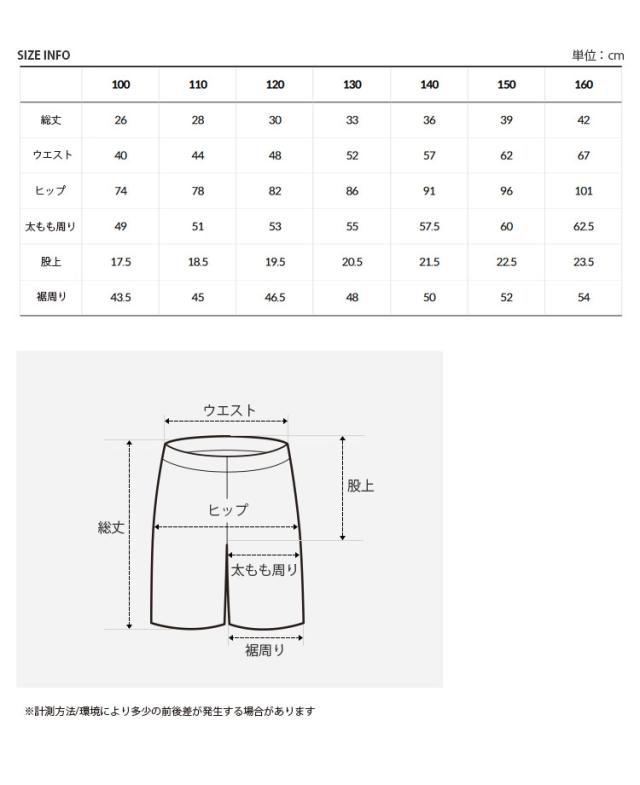 SIZE INFO

単位：cm

| | 100 | 110 | 120 | 130 | 140 | 150 | 160 |
|---|---|---|---|---|---|---|---|
| 総丈 | 26 | 28 | 30 | 33 | 36 | 39 | 42 |
| ウエスト | 40 | 44 | 48 | 52 | 57 | 62 | 67 |
| ヒップ | 74 | 78 | 82 | 86 | 91 | 96 | 101 |
| 太もも周り | 49 | 51 | 53 | 55 | 57.5 | 60 | 62.5 |
| 股上 | 17.5 | 18.5 | 19.5 | 20.5 | 21.5 | 22.5 | 23.5 |
| 裾周り | 43.5 | 45 | 46.5 | 48 | 50 | 52 | 54 |

ウエスト

股上

ヒップ

総丈

太もも周り

裾周り

※計測方法/環境により多少の前後差が発生する場合があります